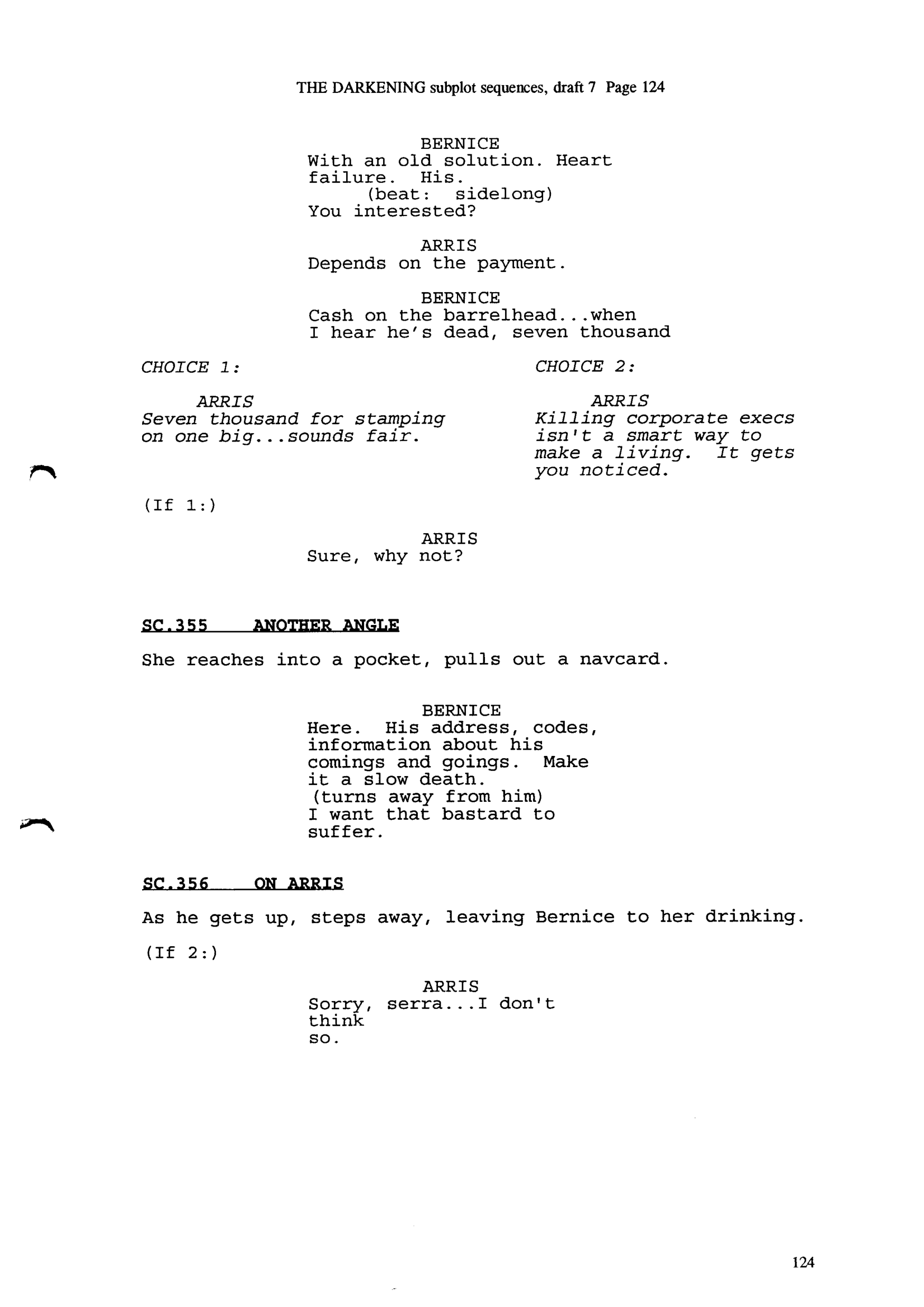 THE DARKENING subplot sequences, draft 7 Page 124

BERNICE
With an old solution. Heart failure. His.
(beat: sidelong)
You interested?

ARRIS
Depends on the payment.

BERNICE
Cash on the barrelhead...when I hear he's dead, seven thousand

CHOICE 1:

ARRIS
Seven thousand for stamping on one big...sounds fair.

CHOICE 2:

ARRIS
Killing corporate execs isn't a smart way to make a living. It gets you noticed.

(If 1:)

ARRIS
Sure, why not?

SC.355 ANOTHER ANGLE

She reaches into a pocket, pulls out a navcard.

BERNICE
Here. His address, codes, information about his comings and goings. Make it a slow death.
(turns away from him)
I want that bastard to suffer.

SC.356 ON ARRIS

As he gets up, steps away, leaving Bernice to her drinking.

(If 2:)

ARRIS
Sorry, serra...I don't think
so.

124